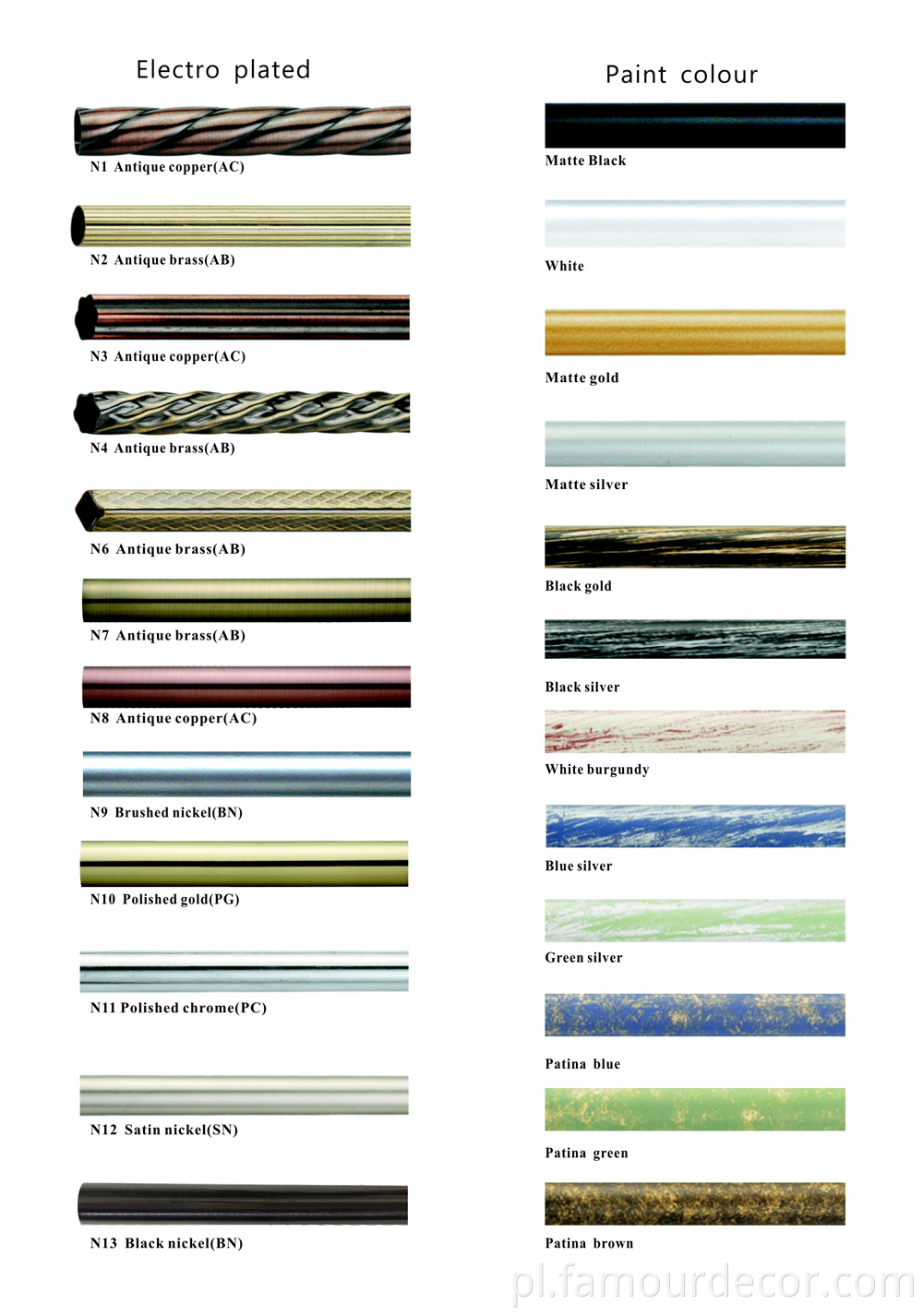 Electro plated

N1 Antique copper(AC)

N2 Antique brass(AB)

N3 Antique copper(AC)

N4 Antique brass(AB)

N6 Antique brass(AB)

N7 Antique brass(AB)

N8 Antique copper(AC)

N9 Brushed nickel(BN)

N10 Polished gold(PG)

N11 Polished chrome(PC)

N12 Satin nickel(SN)

N13 Black nickel(BN)

Paint colour

Matte Black

White

Matte gold

Matte silver

Black gold

Black silver

White burgundy

Blue silver

Green silver

Patina blue

Patina green

Patina brown

pl.famourdecor.com